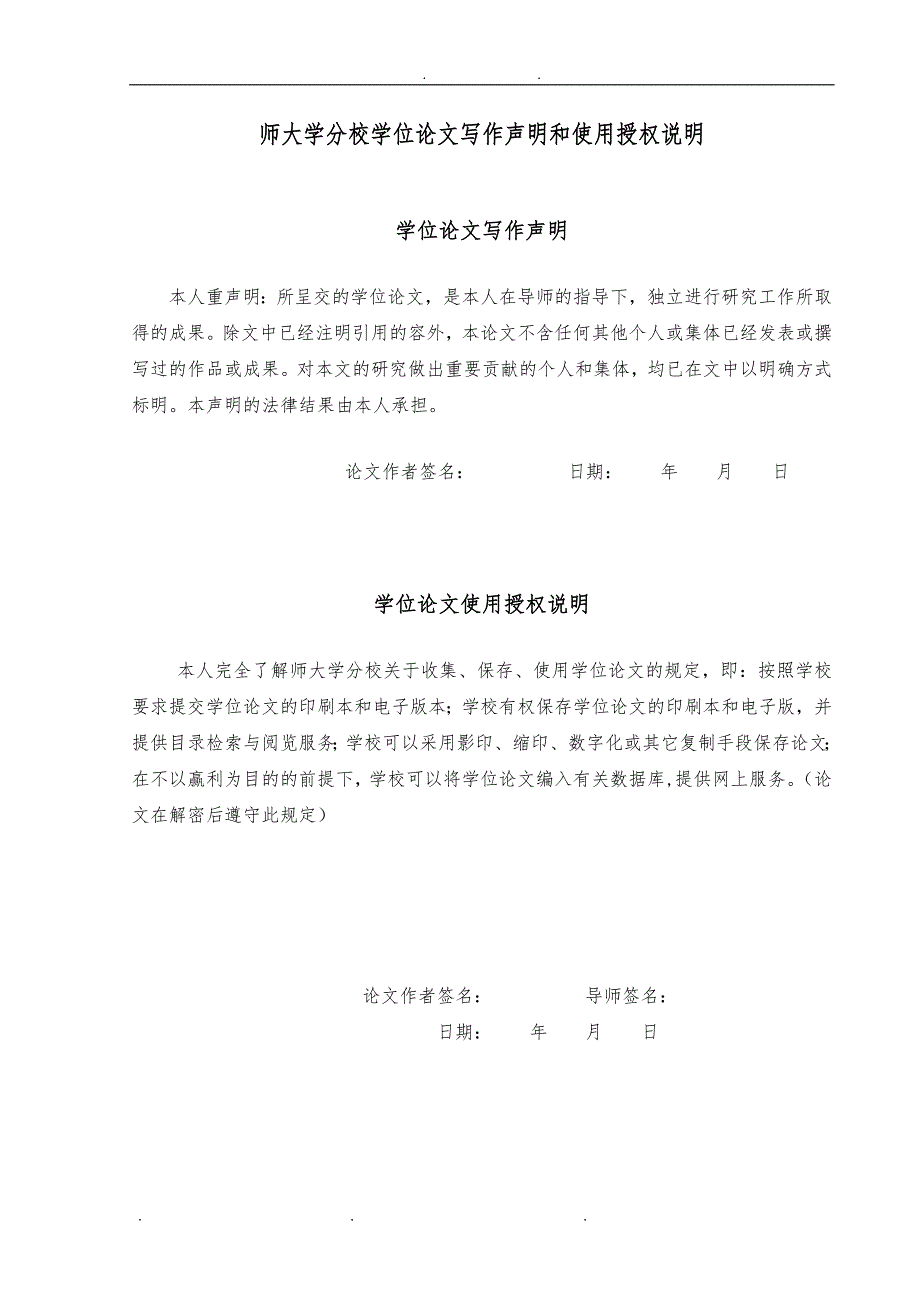 . .

师大学分校学位论文写作声明和使用授权说明

学位论文写作声明

本人重声明：所呈交的学位论文，是本人在导师的指导下，独立进行研究工作所取得的成果。除文中已经注明引用的容外，本论文不含任何其他个人或集体已经发表或撰写过的作品或成果。对本文的研究做出重要贡献的个人和集体，均已在文中以明确方式标明。本声明的法律结果由本人承担。

论文作者签名： 日期： 年 月 日

学位论文使用授权说明

本人完全了解师大学分校关于收集、保存、使用学位论文的规定，即：按照学校要求提交学位论文的印刷本和电子版本；学校有权保存学位论文的印刷本和电子版，并提供目录检索与阅览服务；学校可以采用影印、缩印、数字化或其它复制手段保存论文；在不以赢利为目的的前提下，学校可以将学位论文编入有关数据库，提供网上服务。（论文在解密后遵守此规定）

论文作者签名： 导师签名：
日期： 年 月 日

. . .